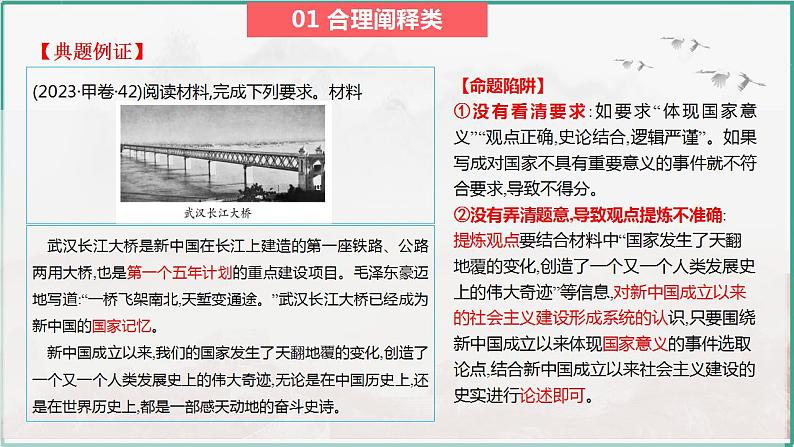 01 合理阐释类

【典题例证】

(2023·甲卷·42)阅读材料,完成下列要求。材料

武汉长江大桥

武汉长江大桥是新中国在长江上建造的第一座铁路、公路两用大桥,也是第一个五年计划的重点建设项目。毛泽东豪迈地写道:“一桥飞架南北,天堑变通途。”武汉长江大桥已经成为新中国的国家记忆。

新中国成立以来,我们的国家发生了天翻地覆的变化,创造了一个又一个人类发展史上的伟大奇迹,无论是在中国历史上,还是在世界历史上,都是一部感天动地的奋斗史诗。

【命题陷阱】

①没有看清要求:如要求“体现国家意义”“观点正确,史论结合,逻辑严谨”。如果写成对国家不具有重要意义的事件就不符合要求,导致不得分。

②没有弄清题意,导致观点提炼不准确:提炼观点要结合材料中“国家发生了天翻地覆的变化,创造了一个又一个人类发展史上的伟大奇迹”等信息,对新中国成立以来的社会主义建设形成系统的认识,只要围绕新中国成立以来体现国家意义的事件选取论点,结合新中国成立以来社会主义建设的史实进行论述即可。